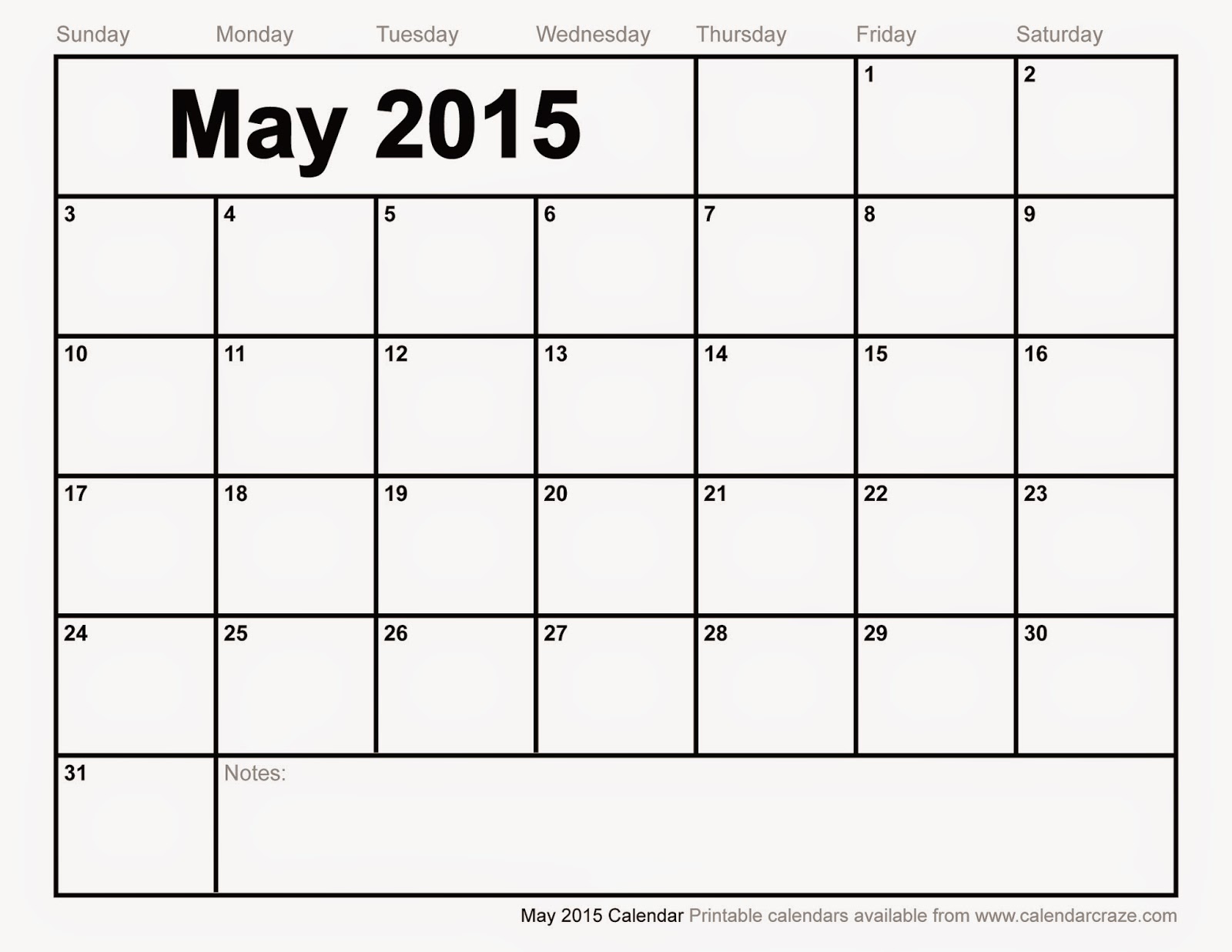 | Sunday | Monday | Tuesday | Wednesday | Thursday | Friday | Saturday |
|---|---|---|---|---|---|---|
| May 2015 | | | | | 1 | 2 |
| 3 | 4 | 5 | 6 | 7 | 8 | 9 |
| 10 | 11 | 12 | 13 | 14 | 15 | 16 |
| 17 | 18 | 19 | 20 | 21 | 22 | 23 |
| 24 | 25 | 26 | 27 | 28 | 29 | 30 |
| 31 | Notes: | | | | | |

May 2015 Calendar Printable calendars available from www.calendarcraze.com